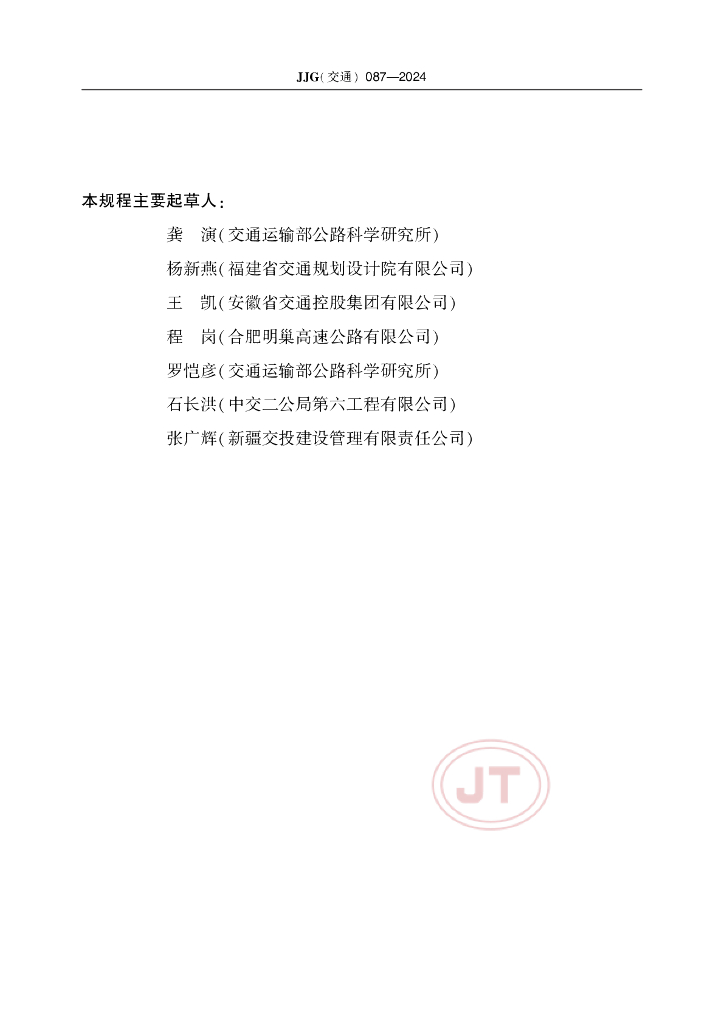 JJG(交通)087—2024

本规程主要起草人:

龚　演(交通运输部公路科学研究所)

杨新燕(福建省交通规划设计院有限公司)

王　凯(安徽省交通控股集团有限公司)

程　岗(合肥明巢高速公路有限公司)

罗恺彦(交通运输部公路科学研究所)

石长洪(中交二公局第六工程有限公司)

张广辉(新疆交投建设管理有限责任公司)

JT